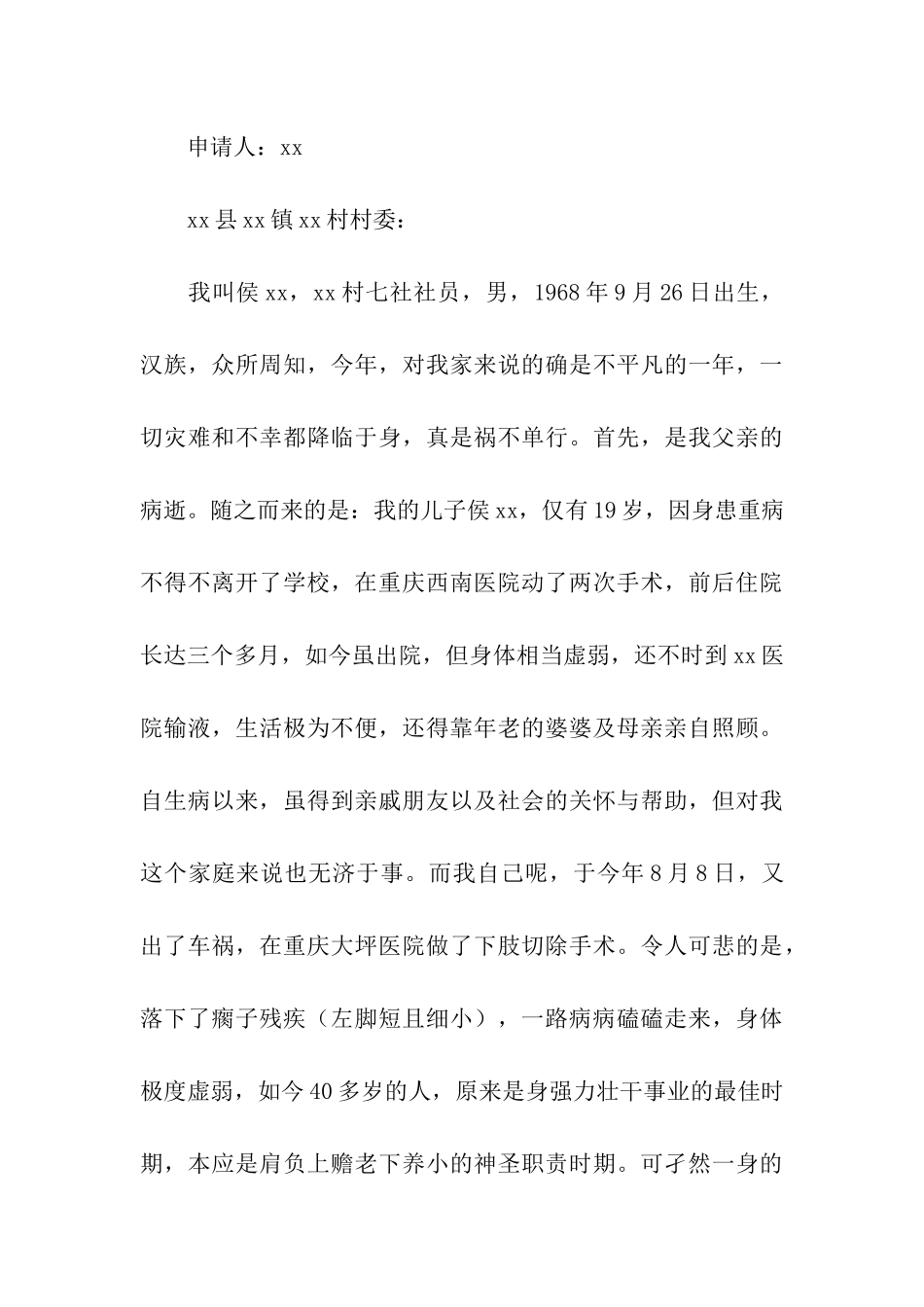 申请人：xx

xx县xx镇xx村村委：

我叫侯xx，xx村七社社员，男，1968年9月26日出生，汉族，众所周知，今年，对我家来说的确是不平凡的一年，一切灾难和不幸都降临于身，真是祸不单行。首先，是我父亲的病逝。随之而来的是：我的儿子侯xx，仅有19岁，因身患重病不得不离开了学校，在重庆西南医院动了两次手术，前后住院长达三个多月，如今虽出院，但身体相当虚弱，还不时到xx医院输液，生活极为不便，还得靠年老的婆婆及母亲亲自照顾。自生病以来，虽得到亲戚朋友以及社会的关怀与帮助，但对我这个家庭来说也无济于事。而我自己呢，于今年8月8日，又出了车祸，在重庆大坪医院做了下肢切除手术。令人可悲的是，落下了瘸子残疾（左脚短且细小），一路病病磕磕走来，身体极度虚弱，如今40多岁的人，原来是身强力壮干事业的最佳时期，本应是肩负上赡老下养小的神圣职责时期。可孑然一身的